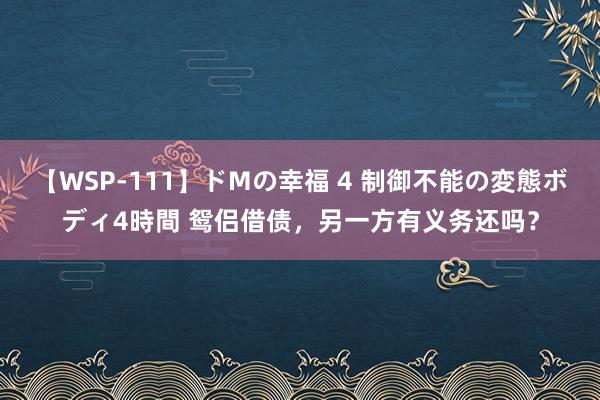 【WSP-111】ドMの幸福 4 制御不能の変態ボディ4時間 鸳侣借债，另一方有义务还吗？